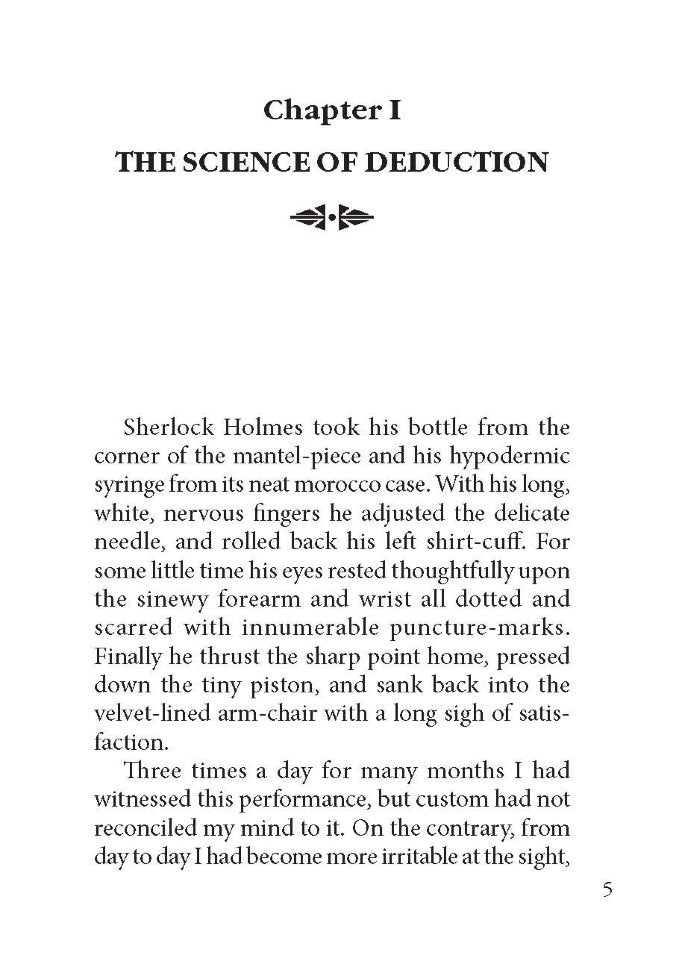 Chapter I

THE SCIENCE OF DEDUCTION

Sherlock Holmes took his bottle from the corner of the mantel-piece and his hypodermic syringe from its neat morocco case. With his long, white, nervous fingers he adjusted the delicate needle, and rolled back his left shirt-cuff. For some little time his eyes rested thoughtfully upon the sinewy forearm and wrist all dotted and scarred with innumerable puncture-marks. Finally he thrust the sharp point home, pressed down the tiny piston, and sank back into the velvet-lined arm-chair with a long sigh of satisfaction.

Three times a day for many months I had witnessed this performance, but custom had not reconciled my mind to it. On the contrary, from day to day I had become more irritable at the sight,

5